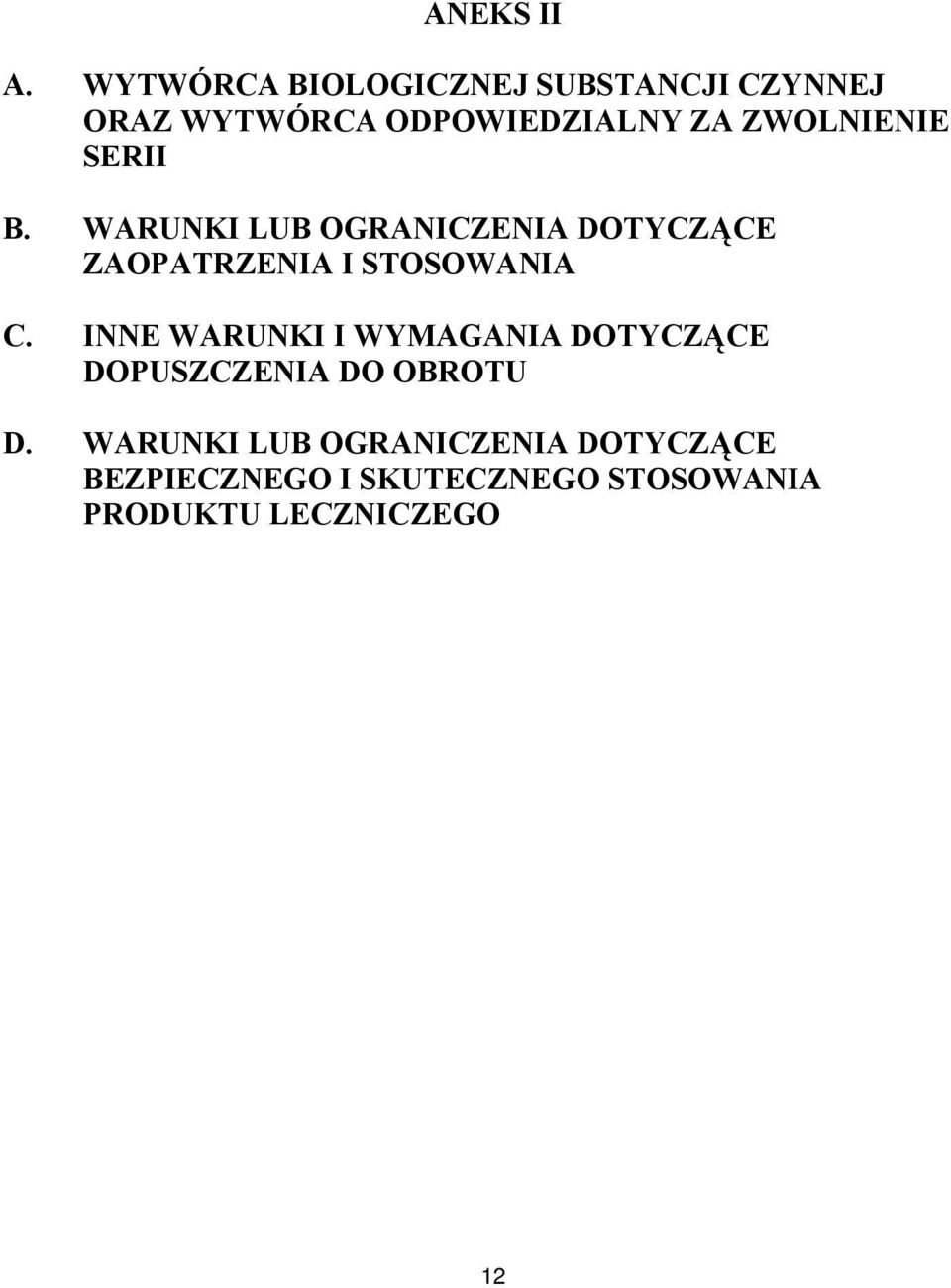 ANEKS II

A. WYTWÓRCA BIOLOGICZNEJ SUBSTANCJI CZYNNEJ ORAZ WYTWÓRCA ODPOWIEDZIALNY ZA ZWOLNIENIE SERII

B. WARUNKI LUB OGRANICZENIA DOTYCZĄCE ZAOPATRZENIA I STOSOWANIA

C. INNE WARUNKI I WYMAGANIA DOTYCZĄCE DOPUSZCZENIA DO OBROTU

D. WARUNKI LUB OGRANICZENIA DOTYCZĄCE BEZPIECZNEGO I SKUTECZNEGO STOSOWANIA PRODUKTU LECZNICZEGO

12